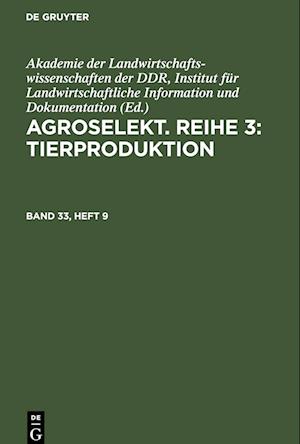 DE GRUYTER

Akademie der Landwirtschaftswissenschaften der DDR, Institut für Landwirtschaftliche Information und Dokumentation (Ed.)

AGROSELEKT. REIHE 3: TIERPRODUKTION

BAND 33, HEFT 9

DE G